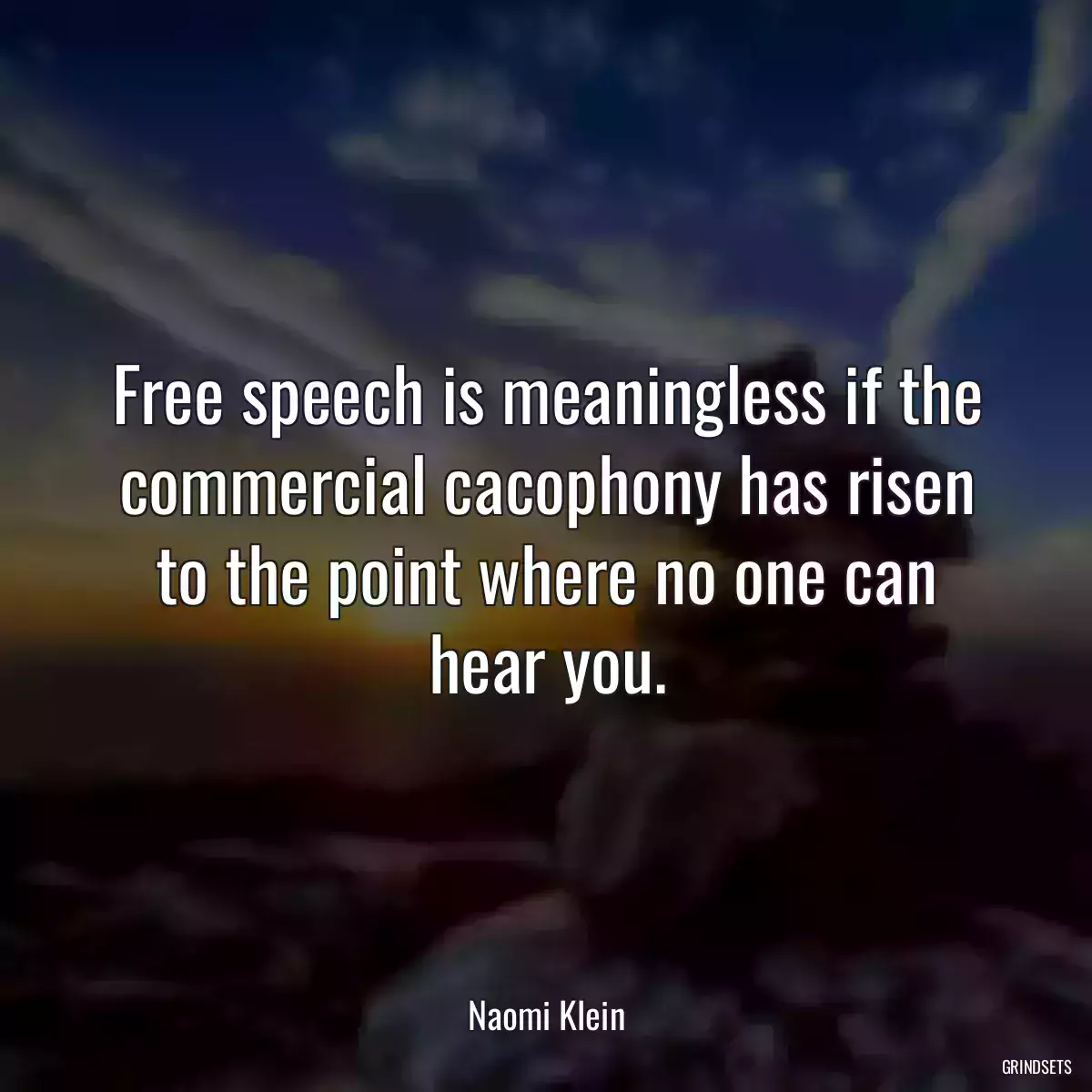 Free speech is meaningless if the commercial cacophony has risen to the point where no one can hear you.

Naomi Klein

GRINDSETS